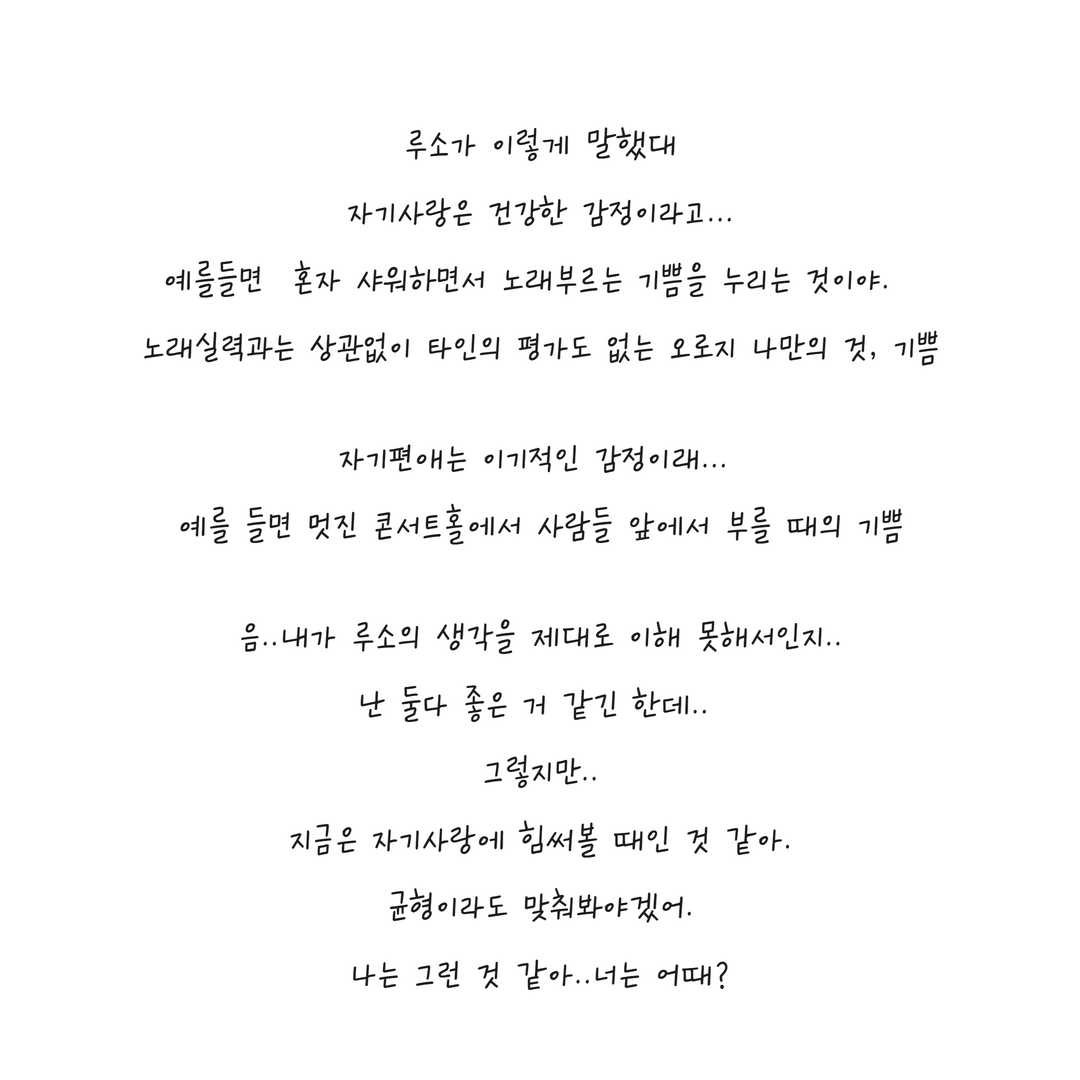 루소가 이렇게 말했대

자기사랑은 건강한 감정이라고...

예를들면  혼자 샤워하면서 노래부르는 기쁨을 누리는 것이야.

노래실력과는 상관없이 타인의 평가도 없는 오로지 나만의 것, 기쁨

자기편애는 이기적인 감정이래...

예를 들면 멋진 콘서트홀에서 사람들 앞에서 부를 때의 기쁨

음..내가 루소의 생각을 제대로 이해 못해서인지..

난 둘다 좋은 거 같긴 한데..

그렇지만..

지금은 자기사랑에 힘써볼 때인 것 같아.

균형이라도 맞춰봐야겠어.

나는 그런 것 같아..너는 어때?